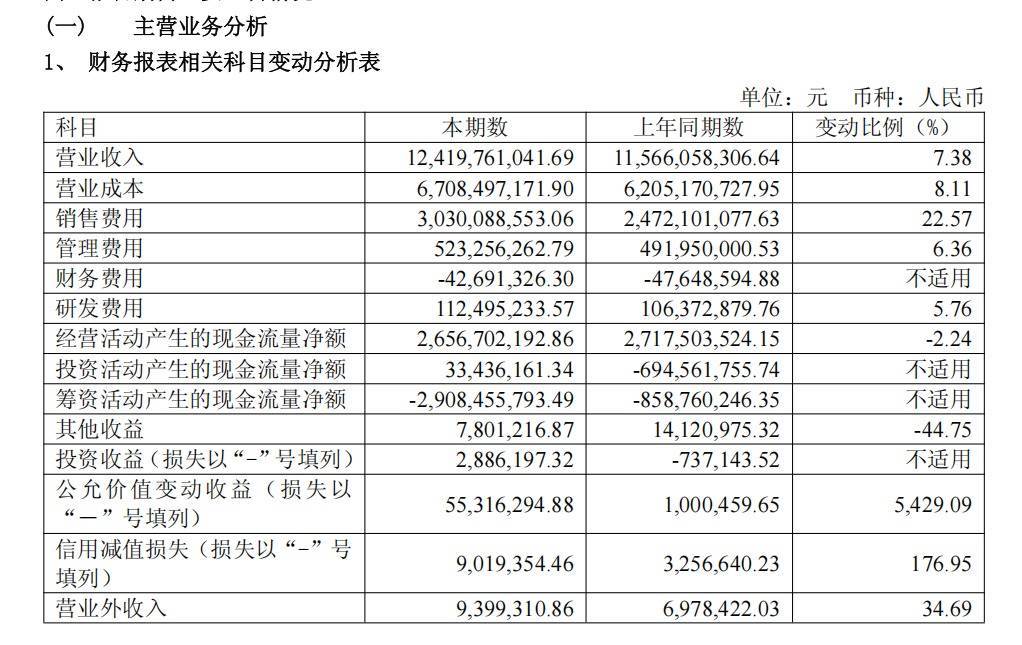 (一)　主营业务分析

1、 财务报表相关科目变动分析表

单位：元　币种：人民币

| 科目 | 本期数 | 上年同期数 | 变动比例（%） |
|---|---|---|---|
| 营业收入 | 12,419,761,041.69 | 11,566,058,306.64 | 7.38 |
| 营业成本 | 6,708,497,171.90 | 6,205,170,727.95 | 8.11 |
| 销售费用 | 3,030,088,553.06 | 2,472,101,077.63 | 22.57 |
| 管理费用 | 523,256,262.79 | 491,950,000.53 | 6.36 |
| 财务费用 | -42,691,326.30 | -47,648,594.88 | 不适用 |
| 研发费用 | 112,495,233.57 | 106,372,879.76 | 5.76 |
| 经营活动产生的现金流量净额 | 2,656,702,192.86 | 2,717,503,524.15 | -2.24 |
| 投资活动产生的现金流量净额 | 33,436,161.34 | -694,561,755.74 | 不适用 |
| 筹资活动产生的现金流量净额 | -2,908,455,793.49 | -858,760,246.35 | 不适用 |
| 其他收益 | 7,801,216.87 | 14,120,975.32 | -44.75 |
| 投资收益（损失以“-”号填列） | 2,886,197.32 | -737,143.52 | 不适用 |
| 公允价值变动收益（损失以“－”号填列） | 55,316,294.88 | 1,000,459.65 | 5,429.09 |
| 信用减值损失（损失以“-”号填列） | 9,019,354.46 | 3,256,640.23 | 176.95 |
| 营业外收入 | 9,399,310.86 | 6,978,422.03 | 34.69 |